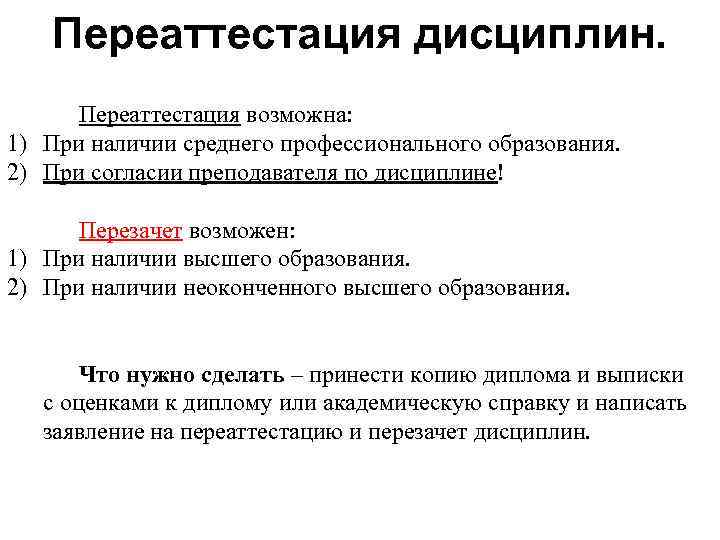 Переаттестация дисциплин.

Переаттестация возможна:
1) При наличии среднего профессионального образования.
2) При согласии преподавателя по дисциплине!

Перезачет возможен:
1) При наличии высшего образования.
2) При наличии неоконченного высшего образования.

Что нужно сделать – принести копию диплома и выписки с оценками к диплому или академическую справку и написать заявление на переаттестацию и перезачет дисциплин.